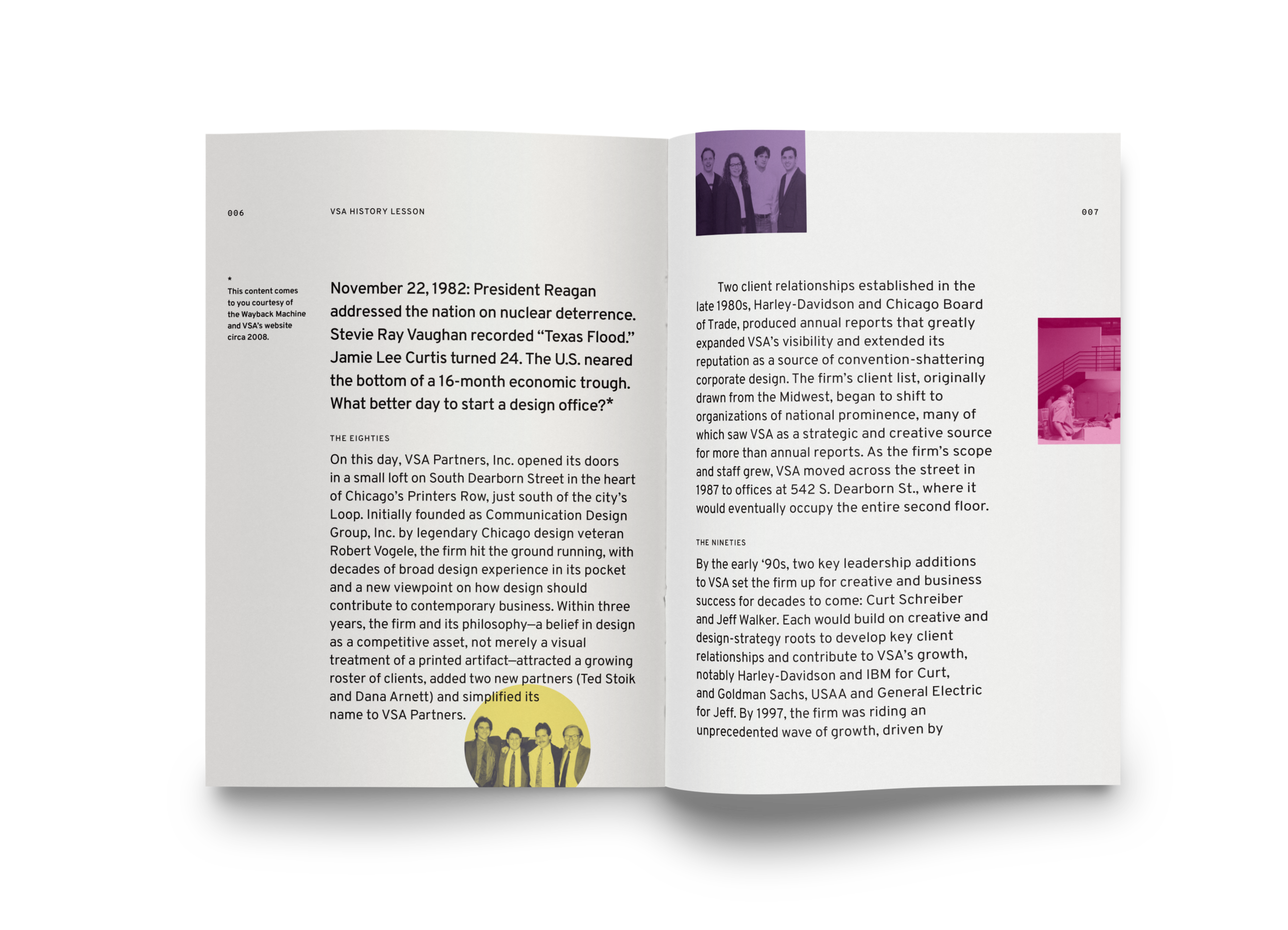 006

VSA HISTORY LESSON

*
This content comes to you courtesy of the Wayback Machine and VSA's website circa 2008.

November 22, 1982: President Reagan addressed the nation on nuclear deterrence. Stevie Ray Vaughan recorded "Texas Flood." Jamie Lee Curtis turned 24. The U.S. neared the bottom of a 16-month economic trough. What better day to start a design office?*

THE EIGHTIES

On this day, VSA Partners, Inc. opened its doors in a small loft on South Dearborn Street in the heart of Chicago's Printers Row, just south of the city's Loop. Initially founded as Communication Design Group, Inc. by legendary Chicago design veteran Robert Vogele, the firm hit the ground running, with decades of broad design experience in its pocket and a new viewpoint on how design should contribute to contemporary business. Within three years, the firm and its philosophy—a belief in design as a competitive asset, not merely a visual treatment of a printed artifact—attracted a growing roster of clients, added two new partners (Ted Stoik and Dana Arnett) and simplified its name to VSA Partners.

007

Two client relationships established in the late 1980s, Harley-Davidson and Chicago Board of Trade, produced annual reports that greatly expanded VSA's visibility and extended its reputation as a source of convention-shattering corporate design. The firm's client list, originally drawn from the Midwest, began to shift to organizations of national prominence, many of which saw VSA as a strategic and creative source for more than annual reports. As the firm's scope and staff grew, VSA moved across the street in 1987 to offices at 542 S. Dearborn St., where it would eventually occupy the entire second floor.

THE NINETIES

By the early '90s, two key leadership additions to VSA set the firm up for creative and business success for decades to come: Curt Schreiber and Jeff Walker. Each would build on creative and design-strategy roots to develop key client relationships and contribute to VSA's growth, notably Harley-Davidson and IBM for Curt, and Goldman Sachs, USAA and General Electric for Jeff. By 1997, the firm was riding an unprecedented wave of growth, driven by